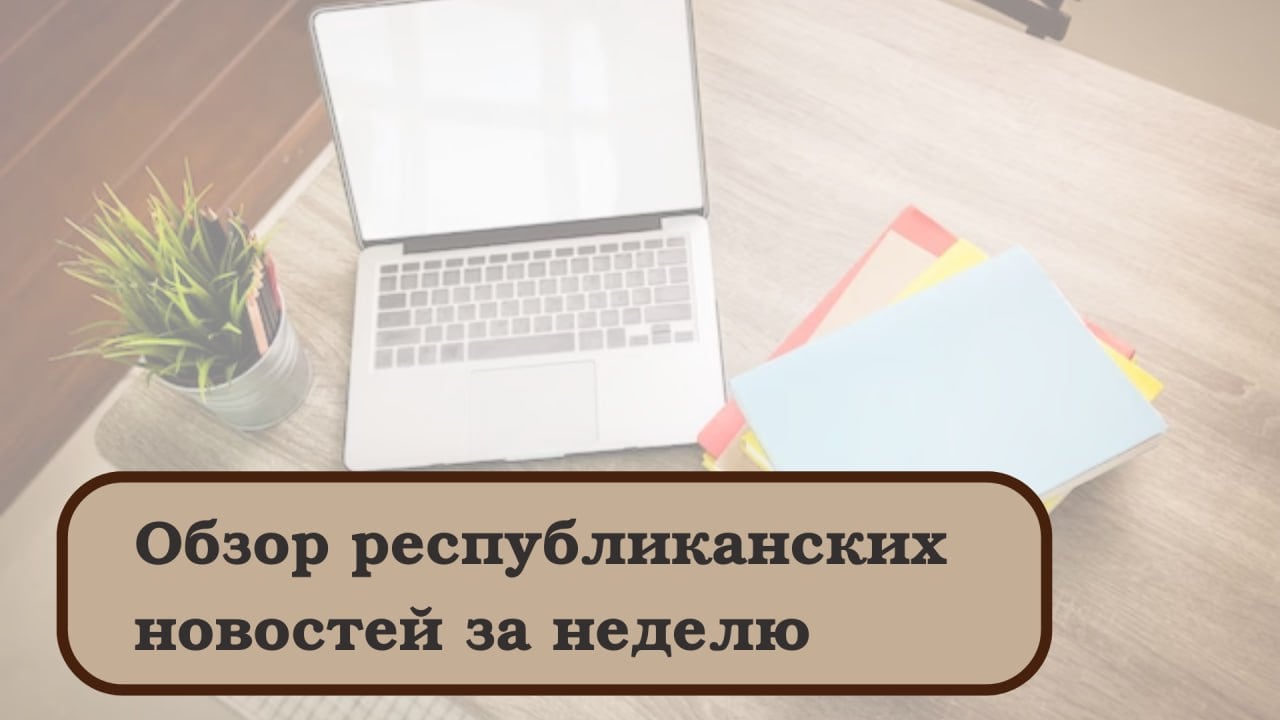 Обзор республиканских новостей за неделю